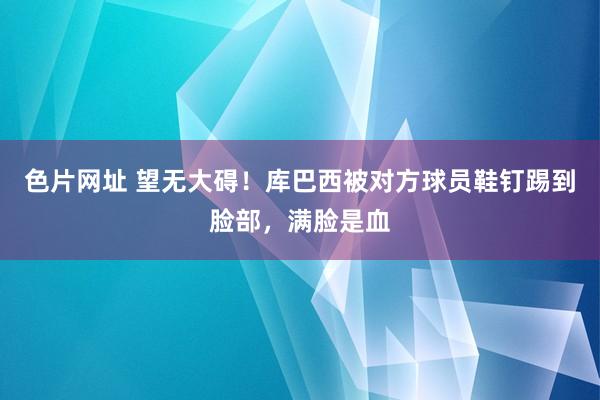 色片网址 望无大碍！库巴西被对方球员鞋钉踢到脸部，满脸是血